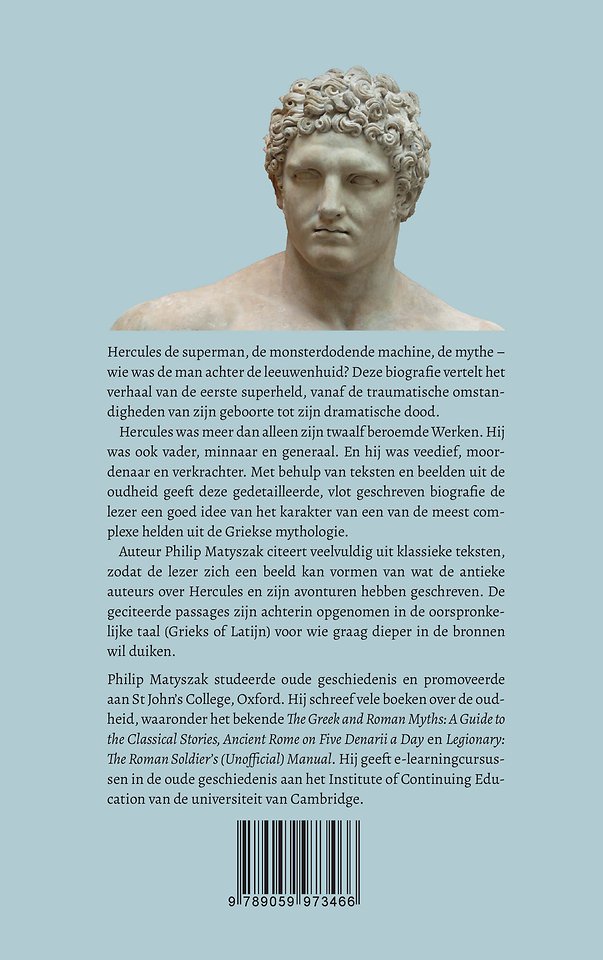 Hercules de superman, de monsterdodende machine, de mythe – wie was de man achter de leeuwenhuid? Deze biografie vertelt het verhaal van de eerste superheld, vanaf de traumatische omstandigheden van zijn geboorte tot zijn dramatische dood.

Hercules was meer dan alleen zijn twaalf beroemde Werken. Hij was ook vader, minnaar en generaal. En hij was veedief, moordenaar en verkrachter. Met behulp van teksten en beelden uit de oudheid geeft deze gedetailleerde, vlot geschreven biografie de lezer een goed idee van het karakter van een van de meest complexe helden uit de Griekse mythologie.

Auteur Philip Matyszak citeert veelvuldig uit klassieke teksten, zodat de lezer zich een beeld kan vormen van wat de antieke auteurs over Hercules en zijn avonturen hebben geschreven. De geciteerde passages zijn achterin opgenomen in de oorspronkelijke taal (Grieks of Latijn) voor wie graag dieper in de bronnen wil duiken.

Philip Matyszak studeerde oude geschiedenis en promoveerde aan St John's College, Oxford. Hij schreef vele boeken over de oudheid, waaronder het bekende The Greek and Roman Myths: A Guide to the Classical Stories, Ancient Rome on Five Denarii a Day en Legionary: The Roman Soldier's (Unofficial) Manual. Hij geeft e-learningcursussen in de oude geschiedenis aan het Institute of Continuing Education van de universiteit van Cambridge.

9 789059 973466